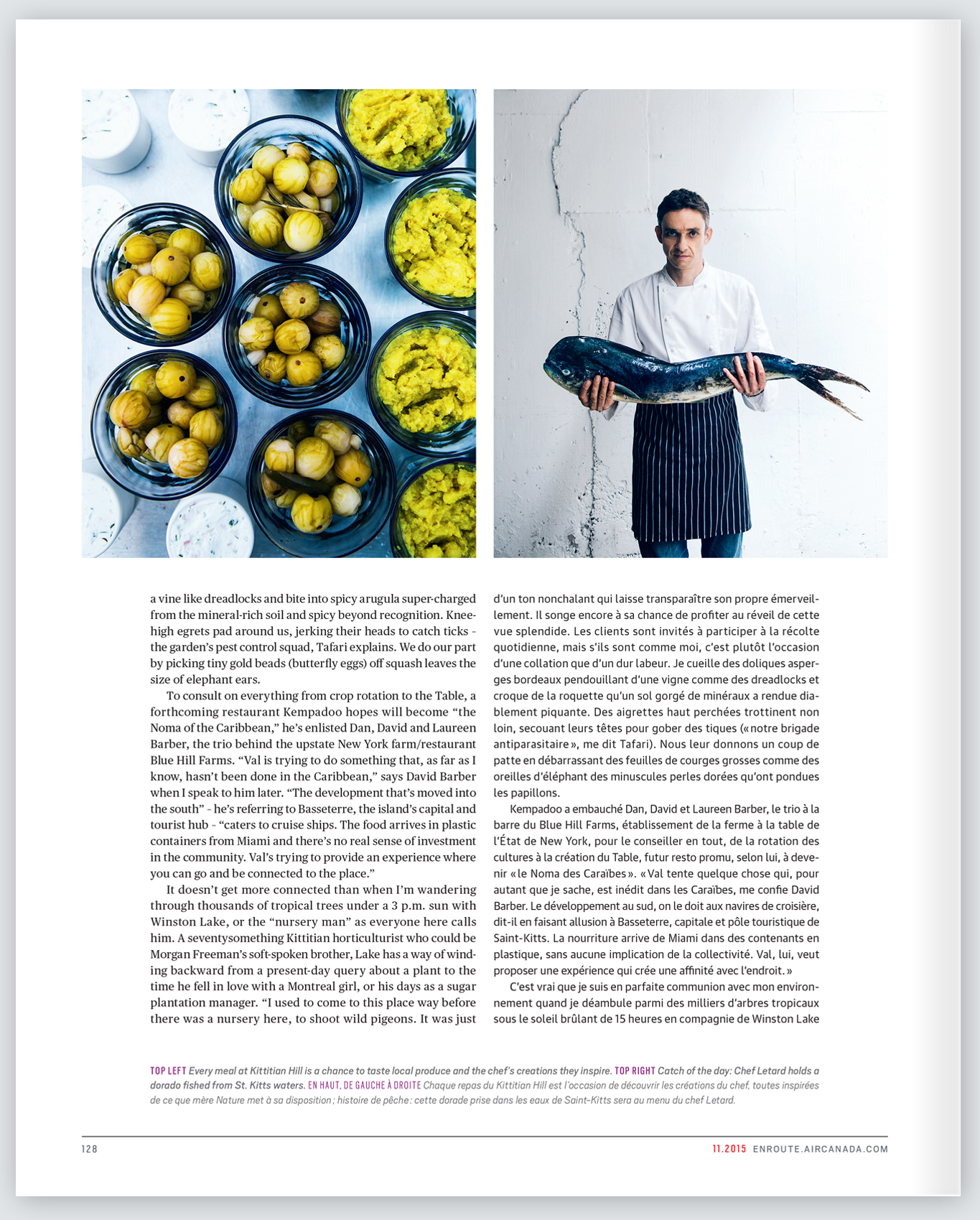 a vine like dreadlocks and bite into spicy arugula super-charged from the mineral-rich soil and spicy beyond recognition. Knee-high egrets pad around us, jerking their heads to catch ticks – the garden's pest control squad, Tafari explains. We do our part by picking tiny gold beads (butterfly eggs) off squash leaves the size of elephant ears.

To consult on everything from crop rotation to the Table, a forthcoming restaurant Kempadoo hopes will become "the Noma of the Caribbean," he's enlisted Dan, David and Laureen Barber, the trio behind the upstate New York farm/restaurant Blue Hill Farms. "Val is trying to do something that, as far as I know, hasn't been done in the Caribbean," says David Barber when I speak to him later. "The development that's moved into the south" – he's referring to Basseterre, the island's capital and tourist hub – "caters to cruise ships. The food arrives in plastic containers from Miami and there's no real sense of investment in the community. Val's trying to provide an experience where you can go and be connected to the place."

It doesn't get more connected than when I'm wandering through thousands of tropical trees under a 3 p.m. sun with Winston Lake, or the "nursery man" as everyone here calls him. A seventysomething Kittitian horticulturist who could be Morgan Freeman's soft-spoken brother, Lake has a way of winding backward from a present-day query about a plant to the time he fell in love with a Montreal girl, or his days as a sugar plantation manager. "I used to come to this place way before there was a nursery here, to shoot wild pigeons. It was just

d'un ton nonchalant qui laisse transparaître son propre émerveillement. Il songe encore à sa chance de profiter au réveil de cette vue splendide. Les clients sont invités à participer à la récolte quotidienne, mais s'ils sont comme moi, c'est plutôt l'occasion d'une collation que d'un dur labeur. Je cueille des doliques asperges bordeaux pendouillant d'une vigne comme des dreadlocks et croque de la roquette qu'un sol gorgé de minéraux a rendue diablement piquante. Des aigrettes haut perchées trottinent non loin, secouant leurs têtes pour gober des tiques (« notre brigade antiparasitaire », me dit Tafari). Nous leur donnons un coup de patte en débarrassant des feuilles de courges grosses comme des oreilles d'éléphant des minuscules perles dorées qu'ont pondues les papillons.

Kempadoo a embauché Dan, David et Laureen Barber, le trio à la barre du Blue Hill Farms, établissement de la ferme à la table de l'État de New York, pour le conseiller en tout, de la rotation des cultures à la création du Table, futur resto promu, selon lui, à devenir « le Noma des Caraïbes ». « Val tente quelque chose qui, pour autant que je sache, est inédit dans les Caraïbes, me confie David Barber. Le développement au sud, on le doit aux navires de croisière, dit-il en faisant allusion à Basseterre, capitale et pôle touristique de Saint-Kitts. La nourriture arrive de Miami dans des contenants en plastique, sans aucune implication de la collectivité. Val, lui, veut proposer une expérience qui crée une affinité avec l'endroit. »

C'est vrai que je suis en parfaite communion avec mon environnement quand je déambule parmi des milliers d'arbres tropicaux sous le soleil brûlant de 15 heures en compagnie de Winston Lake

TOP LEFT Every meal at Kittitian Hill is a chance to taste local produce and the chef's creations they inspire. TOP RIGHT Catch of the day: Chef Letard holds a dorado fished from St. Kitts waters. EN HAUT, DE GAUCHE À DROITE Chaque repas du Kittitian Hill est l'occasion de découvrir les créations du chef, toutes inspirées de ce que mère Nature met à sa disposition ; histoire de pêche : cette dorade prise dans les eaux de Saint-Kitts sera au menu du chef Letard.

128

11.2015 ENROUTE.AIRCANADA.COM